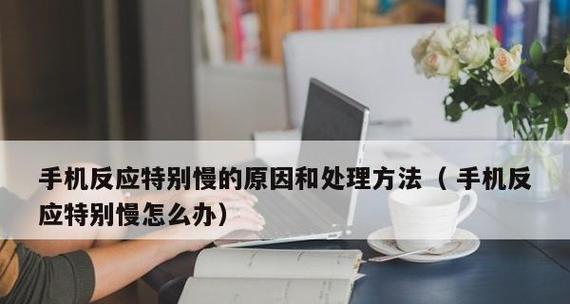 手机反应特别慢的原因和处理方法（手机反应特别慢怎么办）